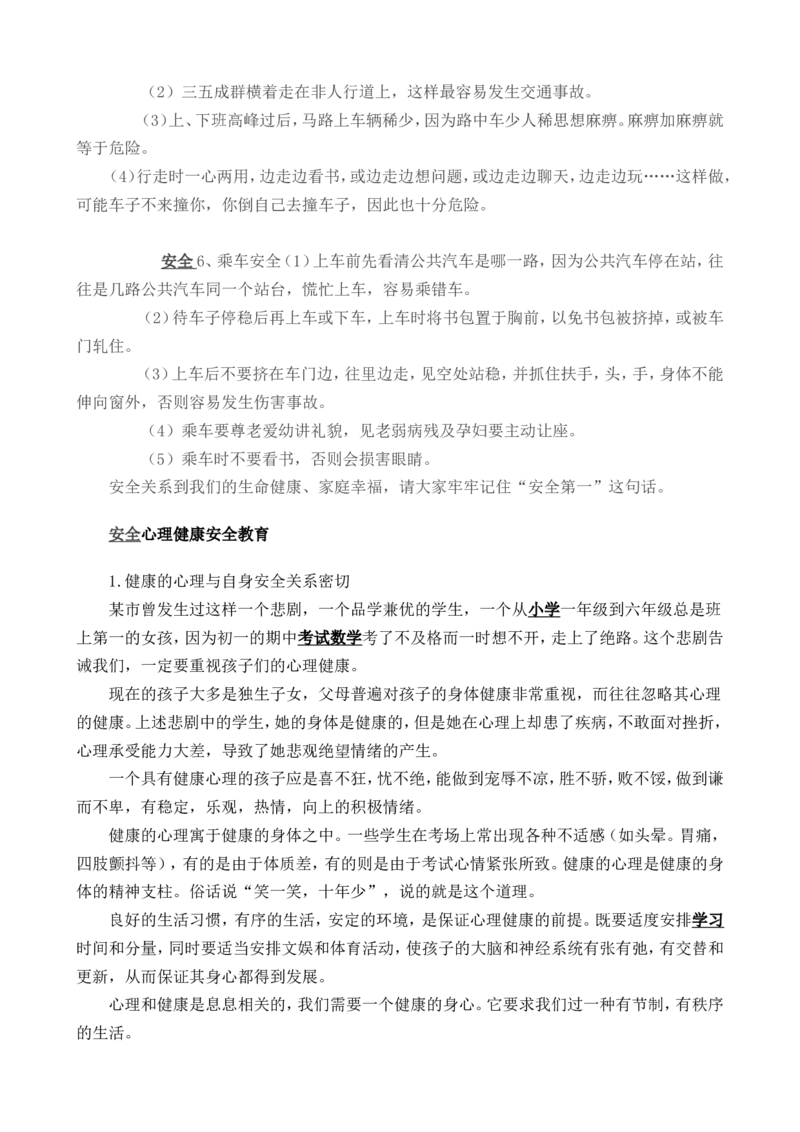 （2）三五成群横着走在非人行道上，这样最容易发生交通事故。

(3)上、下班高峰过后，马路上车辆稀少，因为路中车少人稀思想麻痹。麻痹加麻痹就等于危险。

(4)行走时一心两用，边走边看书，或边走边想问题，或边走边聊天，边走边玩……这样做，可能车子不来撞你，你倒自己去撞车子，因此也十分危险。

安全6、乘车安全（1）上车前先看清公共汽车是哪一路，因为公共汽车停在站，往往是几路公共汽车同一个站台，慌忙上车，容易乘错车。

（2）待车子停稳后再上车或下车，上车时将书包置于胸前，以免书包被挤掉，或被车门轧住。

（3）上车后不要挤在车门边，往里边走，见空处站稳，并抓住扶手，头，手，身体不能伸向窗外，否则容易发生伤害事故。

（4）乘车要尊老爱幼讲礼貌，见老弱病残及孕妇要主动让座。

（5）乘车时不要看书，否则会损害眼睛。

安全关系到我们的生命健康、家庭幸福，请大家牢牢记住“安全第一”这句话。

安全心理健康安全教育

1.健康的心理与自身安全关系密切

某市曾发生过这样一个悲剧，一个品学兼优的学生，一个从小学一年级到六年级总是班上第一的女孩，因为初一的期中考试数学考了不及格而一时想不开，走上了绝路。这个悲剧告诫我们，一定要重视孩子们的心理健康。

现在的孩子大多是独生子女，父母普遍对孩子的身体健康非常重视，而往往忽略其心理的健康。上述悲剧中的学生，她的身体是健康的，但是她在心理上却患了疾病，不敢面对挫折，心理承受能力太差，导致了她悲观绝望情绪的产生。

一个具有健康心理的孩子应是喜不狂，忧不绝，能做到宠辱不凉，胜不骄，败不馁，做到谦而不卑，有稳定，乐观，热情，向上的积极情绪。

健康的心理寓于健康的身体之中。一些学生在考场上常出现各种不适感（如头晕。胃痛，四肢颤抖等），有的是由于体质差，有的则是由于考试心情紧张所致。健康的心理是健康的身体的精神支柱。俗话说“笑一笑，十年少”，说的就是这个道理。

良好的生活习惯，有序的生活，安定的环境，是保证心理健康的前提。既要适度安排学习时间和分量，同时要适当安排文娱和体育活动，使孩子的大脑和神经系统有张有弛，有交替和更新，从而保证其身心都得到发展。

心理和健康是息息相关的，我们需要一个健康的身心。它要求我们过一种有节制，有秩序的生活。